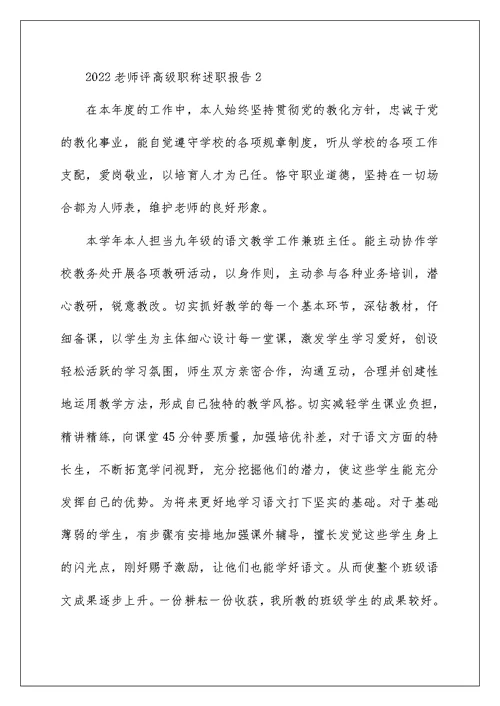 2022老师评高级职称述职报告2

在本年度的工作中，本人始终坚持贯彻党的教化方针，忠诚于党的教化事业，能自觉遵守学校的各项规章制度，听从学校的各项工作支配，爱岗敬业，以培育人才为己任。恪守职业道德，坚持在一切场合都为人师表，维护老师的良好形象。

本学年本人担当九年级的语文教学工作兼班主任。能主动协作学校教务处开展各项教研活动，以身作则，主动参与各种业务培训，潜心教研，锐意教改。切实抓好教学的每一个基本环节，深钻教材，仔细备课，以学生为主体细心设计每一堂课，激发学生学习爱好，创设轻松活跃的学习氛围，师生双方亲密合作，沟通互动，合理并创建性地运用教学方法，形成自己独特的教学风格。切实减轻学生课业负担，精讲精练，向课堂45分钟要质量，加强培优补差，对于语文方面的特长生，不断拓宽学问视野，充分挖掘他们的潜力，使这些学生能充分发挥自己的优势。为将来更好地学习语文打下坚实的基础。对于基础薄弱的学生，有步骤有安排地加强课外辅导，擅长发觉这些学生身上的闪光点，刚好赐予激励，让他们也能学好语文。从而使整个班级语文成果逐步上升。一份耕耘一份收获，我所教的班级学生的成果较好。